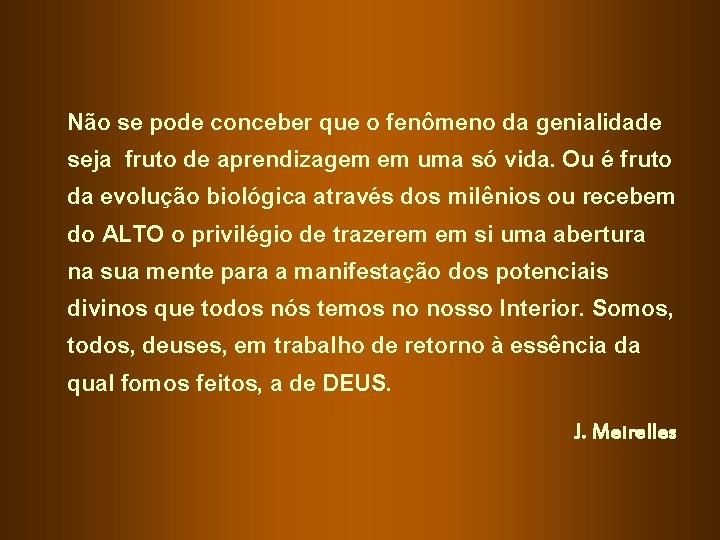 Não se pode conceber que o fenômeno da genialidade seja fruto de aprendizagem em uma só vida. Ou é fruto da evolução biológica através dos milênios ou recebem do ALTO o privilégio de trazerem em si uma abertura na sua mente para a manifestação dos potenciais divinos que todos nós temos no nosso Interior. Somos, todos, deuses, em trabalho de retorno à essência da qual fomos feitos, a de DEUS.

J. Meirelles